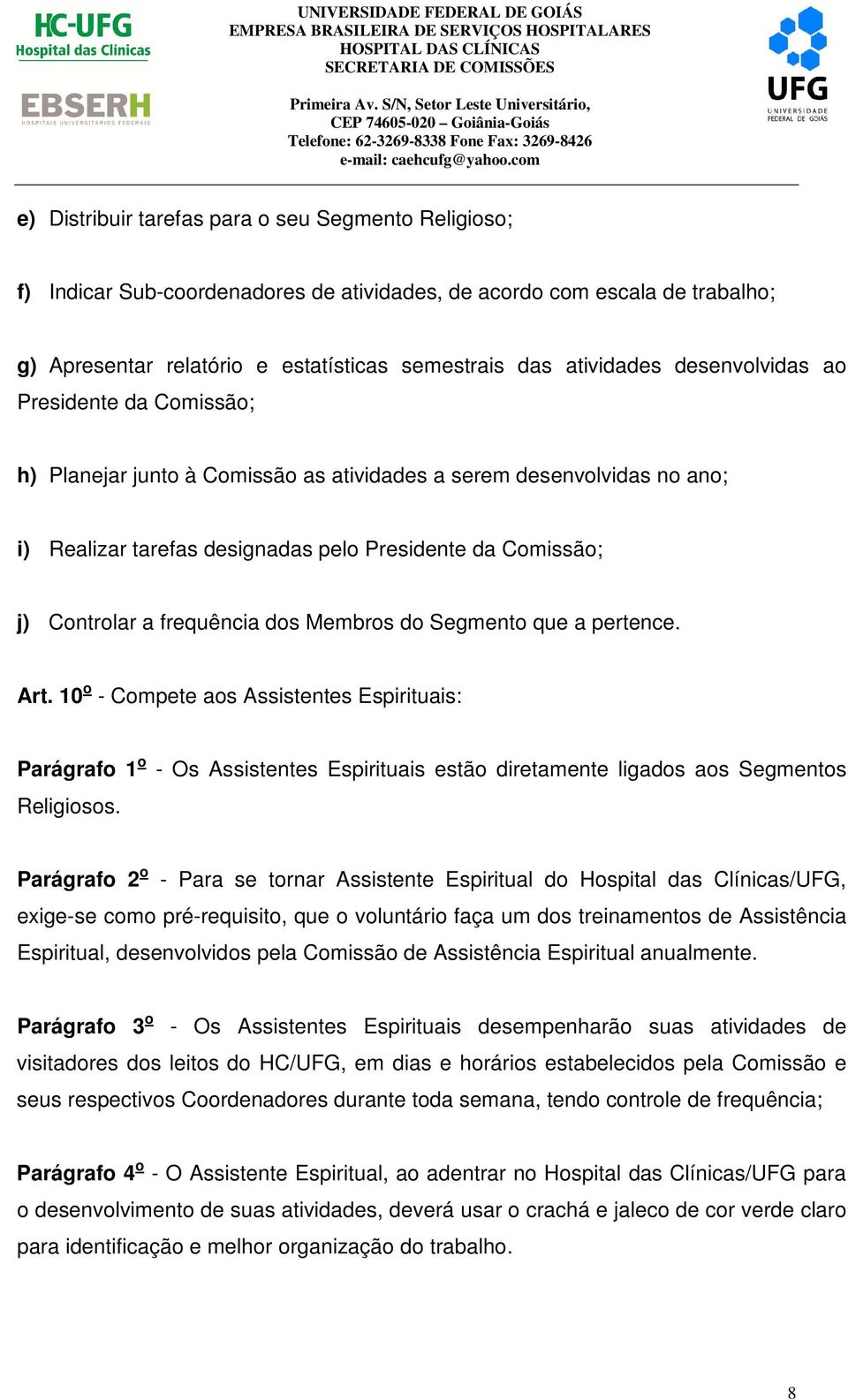 HC-UFG
Hospital das Clínicas

EBSERH
HOSPITAIS UNIVERSITÁRIOS FEDERAIS

UNIVERSIDADE FEDERAL DE GOIÁS
EMPRESA BRASILEIRA DE SERVIÇOS HOSPITALARES
HOSPITAL DAS CLÍNICAS
SECRETARIA DE COMISSÕES

Primeira Av. S/N, Setor Leste Universitário,
CEP 74605-020 – Goiânia-Goiás
Telefone: 62-3269-8338 Fone Fax: 3269-8426
e-mail: caehcufg@yahoo.com

UFG
UNIVERSIDADE FEDERAL DE GOIÁS

e) Distribuir tarefas para o seu Segmento Religioso;

f) Indicar Sub-coordenadores de atividades, de acordo com escala de trabalho;

g) Apresentar relatório e estatísticas semestrais das atividades desenvolvidas ao Presidente da Comissão;

h) Planejar junto à Comissão as atividades a serem desenvolvidas no ano;

i) Realizar tarefas designadas pelo Presidente da Comissão;

j) Controlar a frequência dos Membros do Segmento que a pertence.

Art. 10º - Compete aos Assistentes Espirituais:

Parágrafo 1º - Os Assistentes Espirituais estão diretamente ligados aos Segmentos Religiosos.

Parágrafo 2º - Para se tornar Assistente Espiritual do Hospital das Clínicas/UFG, exige-se como pré-requisito, que o voluntário faça um dos treinamentos de Assistência Espiritual, desenvolvidos pela Comissão de Assistência Espiritual anualmente.

Parágrafo 3º - Os Assistentes Espirituais desempenharão suas atividades de visitadores dos leitos do HC/UFG, em dias e horários estabelecidos pela Comissão e seus respectivos Coordenadores durante toda semana, tendo controle de frequência;

Parágrafo 4º - O Assistente Espiritual, ao adentrar no Hospital das Clínicas/UFG para o desenvolvimento de suas atividades, deverá usar o crachá e jaleco de cor verde claro para identificação e melhor organização do trabalho.

8